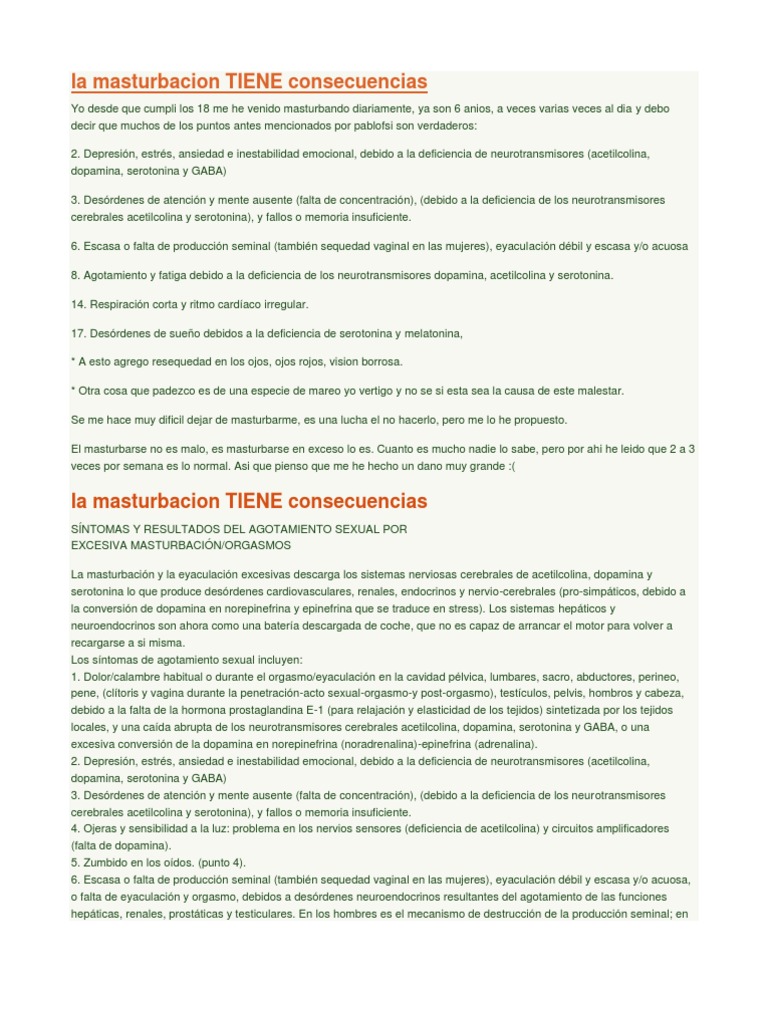 la masturbacion TIENE consecuencias

Yo desde que cumpli los 18 me he venido masturbando diariamente, ya son 6 anios, a veces varias veces al dia y debo decir que muchos de los puntos antes mencionados por pablofsi son verdaderos:

2. Depresión, estrés, ansiedad e inestabilidad emocional, debido a la deficiencia de neurotransmisores (acetilcolina, dopamina, serotonina y GABA)

3. Desórdenes de atención y mente ausente (falta de concentración), (debido a la deficiencia de los neurotransmisores cerebrales acetilcolina y serotonina), y fallos o memoria insuficiente.

6. Escasa o falta de producción seminal (también sequedad vaginal en las mujeres), eyaculación débil y escasa y/o acuosa

8. Agotamiento y fatiga debido a la deficiencia de los neurotransmisores dopamina, acetilcolina y serotonina.

14. Respiración corta y ritmo cardíaco irregular.

17. Desórdenes de sueño debidos a la deficiencia de serotonina y melatonina,

* A esto agrego resequedad en los ojos, ojos rojos, vision borrosa.

* Otra cosa que padezco es de una especie de mareo yo vertigo y no se si esta sea la causa de este malestar.

Se me hace muy dificil dejar de masturbarme, es una lucha el no hacerlo, pero me lo he propuesto.

El masturbarse no es malo, es masturbarse en exceso lo es. Cuanto es mucho nadie lo sabe, pero por ahi he leido que 2 a 3 veces por semana es lo normal. Asi que pienso que me he hecho un dano muy grande :(

la masturbacion TIENE consecuencias

SÍNTOMAS Y RESULTADOS DEL AGOTAMIENTO SEXUAL POR EXCESIVA MASTURBACIÓN/ORGASMOS

La masturbación y la eyaculación excesivas descarga los sistemas nerviosas cerebrales de acetilcolina, dopamina y serotonina lo que produce desórdenes cardiovasculares, renales, endocrinos y nervio-cerebrales (pro-simpáticos, debido a la conversión de dopamina en norepinefrina y epinefrina que se traduce en stress). Los sistemas hepáticos y neuroendocrinos son ahora como una batería descargada de coche, que no es capaz de arrancar el motor para volver a recargarse a si misma.
Los síntomas de agotamiento sexual incluyen:
1. Dolor/calambre habitual o durante el orgasmo/eyaculación en la cavidad pélvica, lumbares, sacro, abductores, perineo, pene, (clítoris y vagina durante la penetración-acto sexual-orgasmo-y post-orgasmo), testículos, pelvis, hombros y cabeza, debido a la falta de la hormona prostaglandina E-1 (para relajación y elasticidad de los tejidos) sintetizada por los tejidos locales, y una caída abrupta de los neurotransmisores cerebrales acetilcolina, dopamina, serotonina y GABA, o una excesiva conversión de la dopamina en norepinefrina (noradrenalina)-epinefrina (adrenalina).
2. Depresión, estrés, ansiedad e inestabilidad emocional, debido a la deficiencia de neurotransmisores (acetilcolina, dopamina, serotonina y GABA)
3. Desórdenes de atención y mente ausente (falta de concentración), (debido a la deficiencia de los neurotransmisores cerebrales acetilcolina y serotonina), y fallos o memoria insuficiente.
4. Ojeras y sensibilidad a la luz: problema en los nervios sensores (deficiencia de acetilcolina) y circuitos amplificadores (falta de dopamina).
5. Zumbido en los oídos. (punto 4).
6. Escasa o falta de producción seminal (también sequedad vaginal en las mujeres), eyaculación débil y escasa y/o acuosa, o falta de eyaculación y orgasmo, debidos a desórdenes neuroendocrinos resultantes del agotamiento de las funciones hepáticas, renales, prostáticas y testiculares. En los hombres es el mecanismo de destrucción de la producción seminal; en